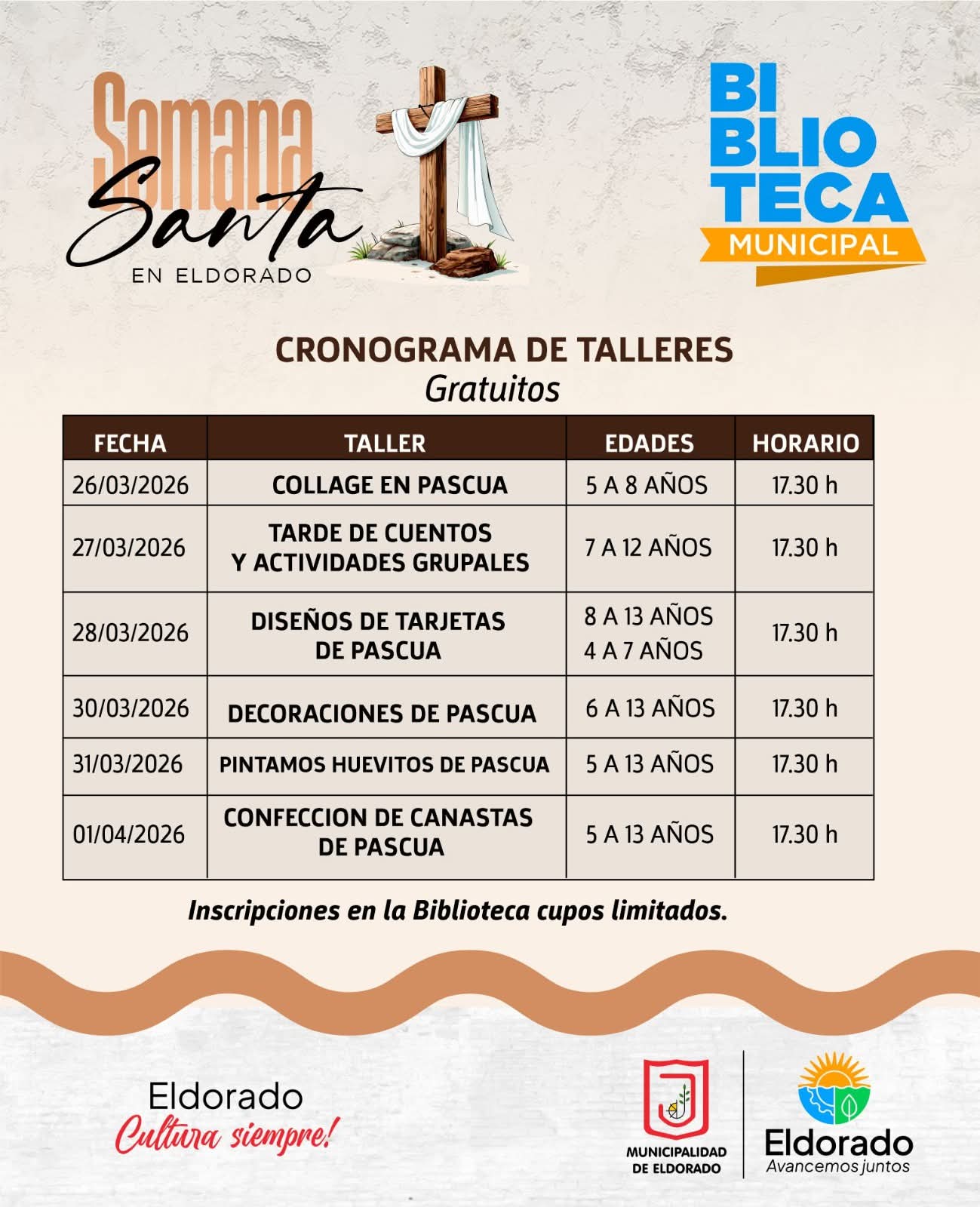 Semana Santa
EN ELDORADO

BI
BLIO
TECA
MUNICIPAL

CRONOGRAMA DE TALLERES
Gratuitos

| FECHA | TALLER | EDADES | HORARIO |
|---|---|---|---|
| 26/03/2026 | COLLAGE EN PASCUA | 5 A 8 AÑOS | 17.30 h |
| 27/03/2026 | TARDE DE CUENTOS Y ACTIVIDADES GRUPALES | 7 A 12 AÑOS | 17.30 h |
| 28/03/2026 | DISEÑOS DE TARJETAS DE PASCUA | 8 A 13 AÑOS 4 A 7 AÑOS | 17.30 h |
| 30/03/2026 | DECORACIONES DE PASCUA | 6 A 13 AÑOS | 17.30 h |
| 31/03/2026 | PINTAMOS HUEVITOS DE PASCUA | 5 A 13 AÑOS | 17.30 h |
| 01/04/2026 | CONFECCION DE CANASTAS DE PASCUA | 5 A 13 AÑOS | 17.30 h |

Inscripciones en la Biblioteca cupos limitados.

Eldorado
Cultura siempre!

MUNICIPALIDAD
DE ELDORADO

Eldorado
Avancemos juntos